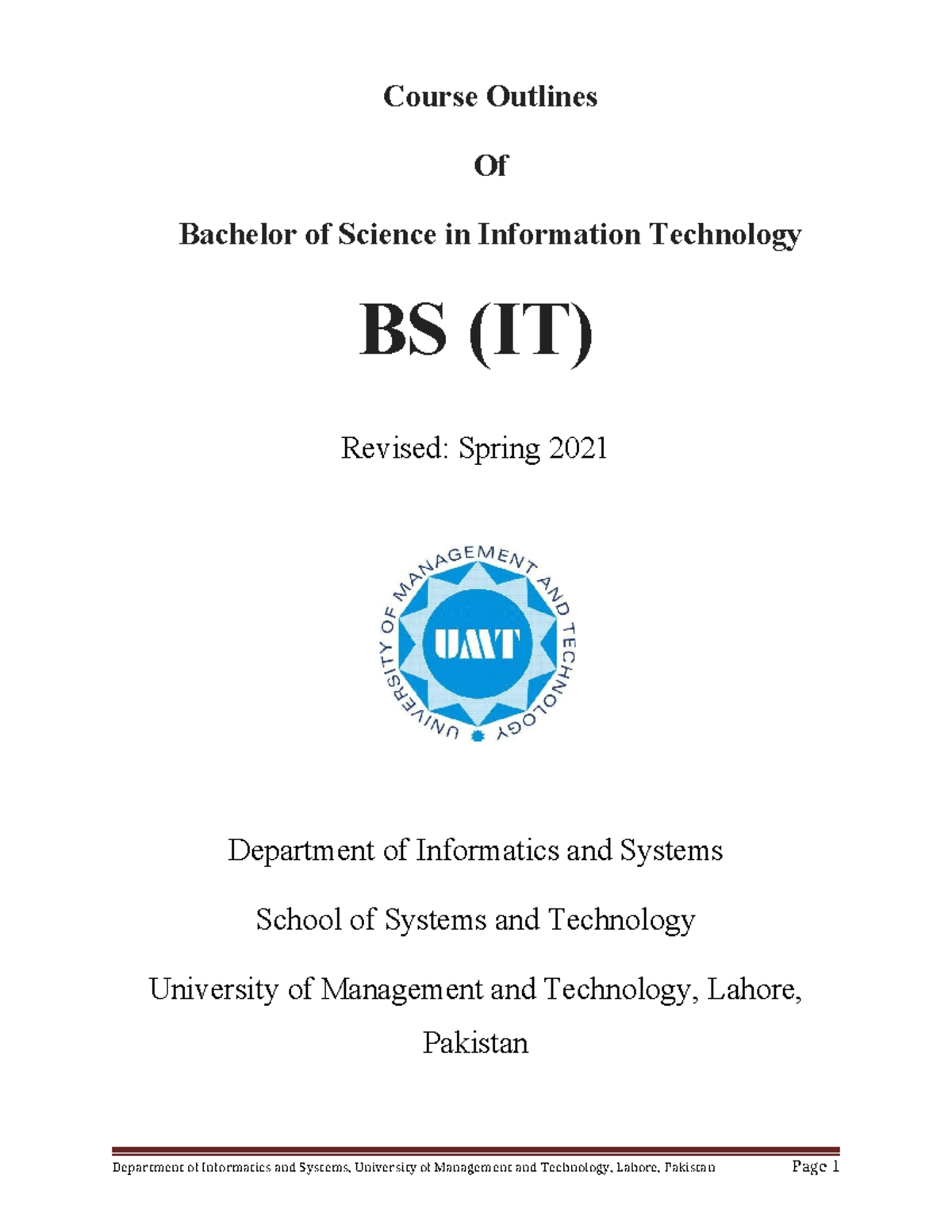 Course Outlines

Of

Bachelor of Science in Information Technology

BS (IT)

Revised: Spring 2021

UNIVERSITY OF MANAGEMENT AND TECHNOLOGY

UMT

Department of Informatics and Systems

School of Systems and Technology

University of Management and Technology, Lahore, Pakistan

Department of Informatics and Systems, University of Management and Technology, Lahore, Pakistan Page 1